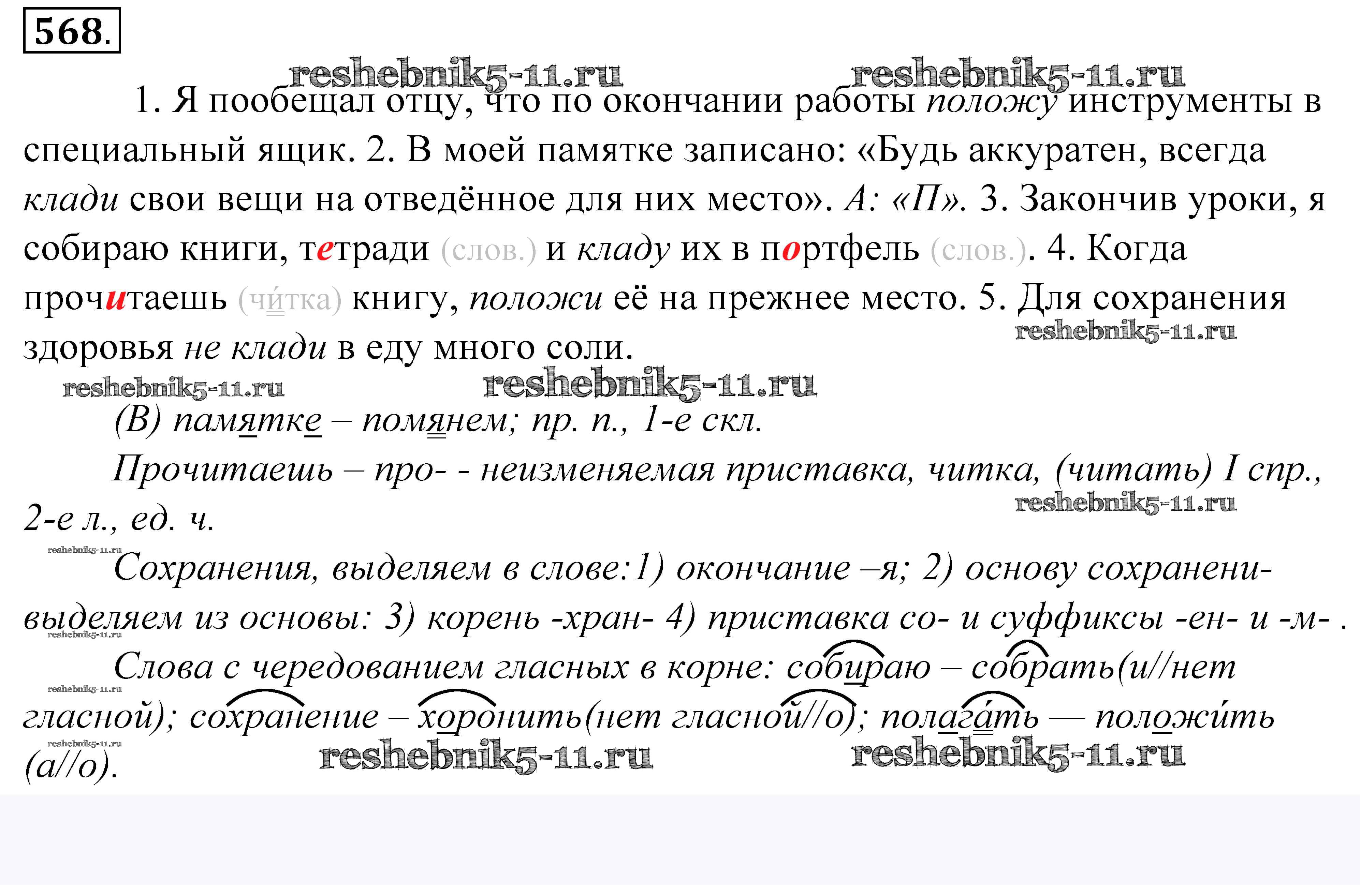 568.

reshebnik5-11.ru reshebnik5-11.ru

1. Я пообещал отцу, что по окончании работы положу инструменты в специальный ящик. 2. В моей памятке записано: «Будь аккуратен, всегда клади свои вещи на отведённое для них место». А: «П». 3. Закончив уроки, я собираю книги, тетради (слов.) и кладу их в портфель (слов.). 4. Когда прочитаешь (чи́тка) книгу, положи её на прежнее место. 5. Для сохранения здоровья не клади в еду много соли.

reshebnik5-11.ru reshebnik5-11.ru reshebnik5-11.ru

(В) памятке – помянем; пр. п., 1-е скл.

Прочитаешь – про- - неизменяемая приставка, читка, (читать) I спр., 2-е л., ед. ч.

reshebnik5-11.ru reshebnik5-11.ru

Сохранения, выделяем в слове:1) окончание –я; 2) основу сохранени- выделяем из основы: 3) корень -хран- 4) приставка со- и суффиксы -ен- и -м- .

reshebnik5-11.ru

Слова с чередованием гласных в корне: собираю – собрать(и//нет гласной); сохранение – хоронить(нет гласной//о); полага́ть — положи́ть (а//о).

reshebnik5-11.ru reshebnik5-11.ru reshebnik5-11.ru reshebnik5-11.ru